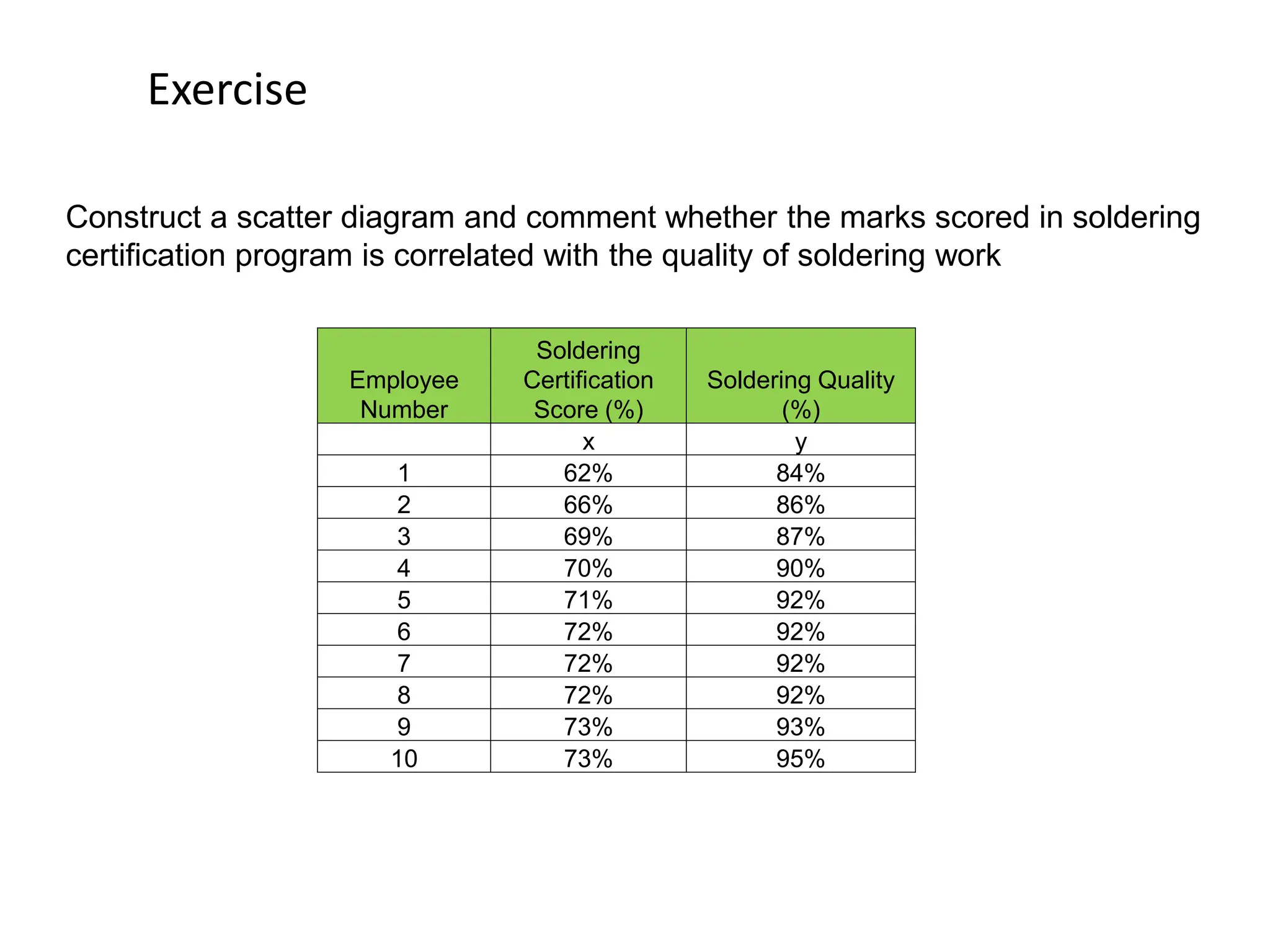 Exercise

Construct a scatter diagram and comment whether the marks scored in soldering certification program is correlated with the quality of soldering work

| Employee Number | Soldering Certification Score (%) | Soldering Quality (%) |
|---|---|---|
| | x | y |
| 1 | 62% | 84% |
| 2 | 66% | 86% |
| 3 | 69% | 87% |
| 4 | 70% | 90% |
| 5 | 71% | 92% |
| 6 | 72% | 92% |
| 7 | 72% | 92% |
| 8 | 72% | 92% |
| 9 | 73% | 93% |
| 10 | 73% | 95% |